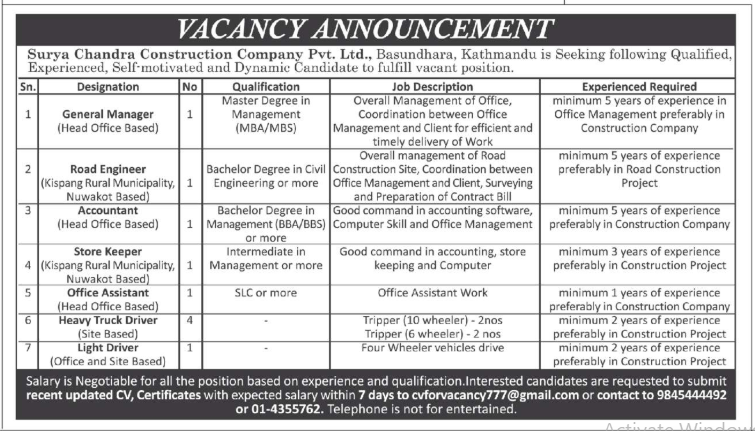 VACANCY ANNOUNCEMENT

Surya Chandra Construction Company Pvt. Ltd., Basundhara, Kathmandu is Seeking following Qualified, Experienced, Self-motivated and Dynamic Candidate to fulfill vacant position.

| Sn. | Designation | No | Qualification | Job Description | Experienced Required |
|---|---|---|---|---|---|
| 1 | General Manager (Head Office Based) | 1 | Master Degree in Management (MBA/MBS) | Overall Management of Office, Coordination between Office Management and Client for efficient and timely delivery of Work | minimum 5 years of experience in Office Management preferably in Construction Company |
| 2 | Road Engineer (Kispang Rural Municipality, Nuwakot Based) | 1 | Bachelor Degree in Civil Engineering or more | Overall management of Road Construction Site, Coordination between Office Management and Client, Surveying and Preparation of Contract Bill | minimum 5 years of experience preferably in Road Construction Project |
| 3 | Accountant (Head Office Based) | 1 | Bachelor Degree in Management (BBA/BBS) or more | Good command in accounting software, Computer Skill and Office Management | minimum 5 years of experience preferably in Construction Company |
| 4 | Store Keeper (Kispang Rural Municipality, Nuwakot Based) | 1 | Intermediate in Management or more | Good command in accounting, store keeping and Computer | minimum 3 years of experience preferably in Construction Project |
| 5 | Office Assistant (Head Office Based) | 1 | SLC or more | Office Assistant Work | minimum 1 years of experience preferably in Construction Company |
| 6 | Heavy Truck Driver (Site Based) | 4 | - | Tripper (10 wheeler) - 2nos Tripper (6 wheeler) - 2 nos | minimum 2 years of experience preferably in Construction Project |
| 7 | Light Driver (Office and Site Based) | 1 | - | Four Wheeler vehicles drive | minimum 2 years of experience preferably in Construction Project |

Salary is Negotiable for all the position based on experience and qualification.Interested candidates are requested to submit recent updated CV, Certificates with expected salary within 7 days to cvforvacancy777@gmail.com or contact to 9845444492 or 01-4355762. Telephone is not for entertained.

Activate Window